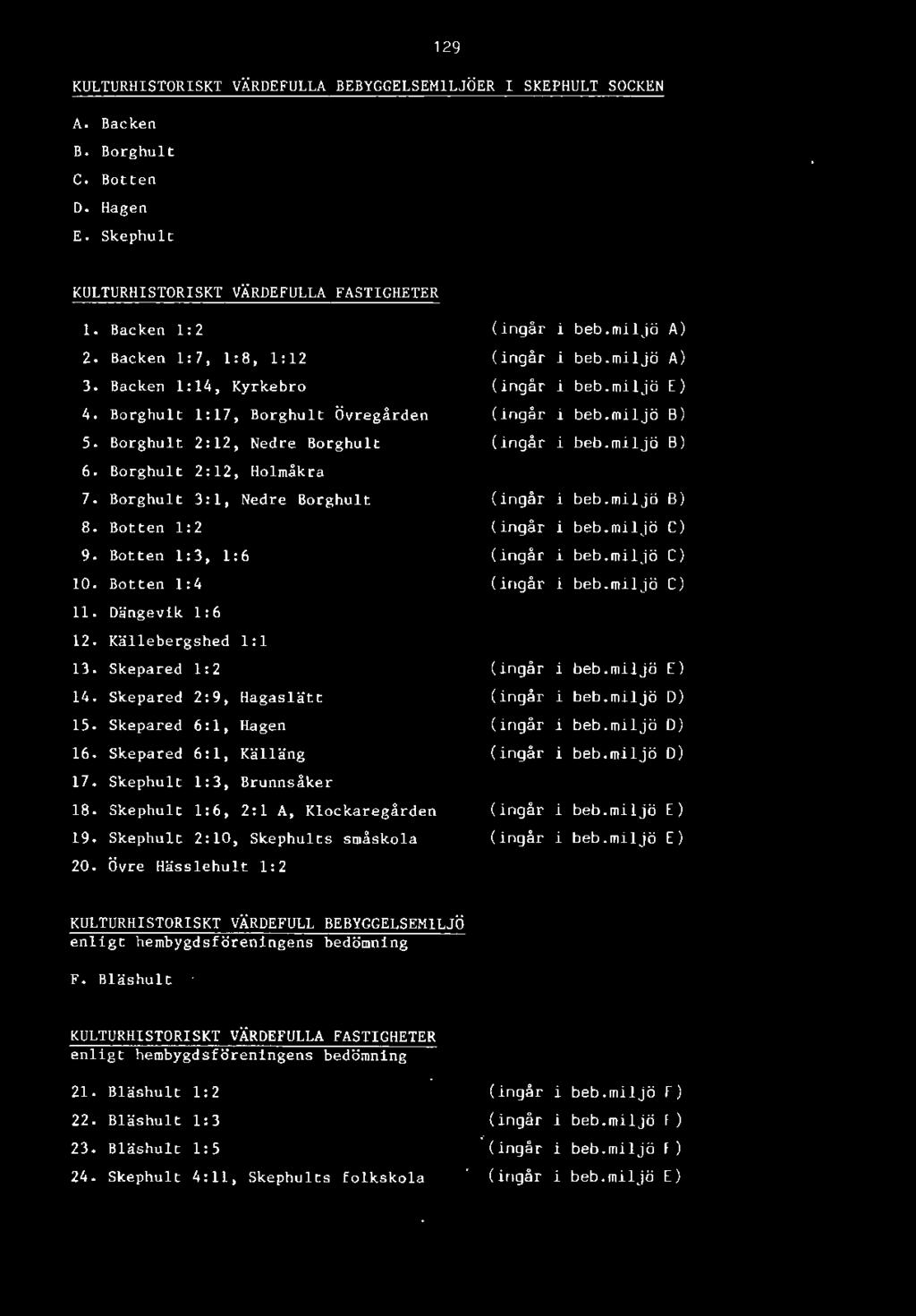 129

KULTURHISTORISKT VÄRDEFULLA BEBYGGELSEMILJÖER I SKEPHULT SOCKEN

A. Backen
B. Borghult
C. Botten
D. Hagen
E. Skephult

KULTURHISTORISKT VÄRDEFULLA FASTIGHETER

1. Backen 1:2 (ingår i beb.miljö A)
2. Backen 1:7, 1:8, 1:12 (ingår i beb.miljö A)
3. Backen 1:14, Kyrkebro (ingår i beb.miljö E)
4. Borghult 1:17, Borghult Övregården (ingår i beb.miljö B)
5. Borghult 2:12, Nedre Borghult (ingår i beb.miljö B)
6. Borghult 2:12, Holmåkra
7. Borghult 3:1, Nedre Borghult (ingår i beb.miljö B)
8. Botten 1:2 (ingår i beb.miljö C)
9. Botten 1:3, 1:6 (ingår i beb.miljö C)
10. Botten 1:4 (ingår i beb.miljö C)
11. Dängevik 1:6
12. Källebergshed 1:1
13. Skepared 1:2 (ingår i beb.miljö E)
14. Skepared 2:9, Hagaslätt (ingår i beb.miljö D)
15. Skepared 6:1, Hagen (ingår i beb.miljö D)
16. Skepared 6:1, Källäng (ingår i beb.miljö D)
17. Skephult 1:3, Brunnsåker
18. Skephult 1:6, 2:1 A, Klockaregården (ingår i beb.miljö E)
19. Skephult 2:10, Skephults småskola (ingår i beb.miljö E)
20. Övre Hässlehult 1:2

KULTURHISTORISKT VÄRDEFULL BEBYGGELSEMILJÖ
enligt hembygdsföreningens bedömning

F. Bläshult

KULTURHISTORISKT VÄRDEFULLA FASTIGHETER
enligt hembygdsföreningens bedömning

21. Bläshult 1:2 (ingår i beb.miljö F)
22. Bläshult 1:3 (ingår i beb.miljö F)
23. Bläshult 1:5 (ingår i beb.miljö F)
24. Skephult 4:11, Skephults folkskola (ingår i beb.miljö E)